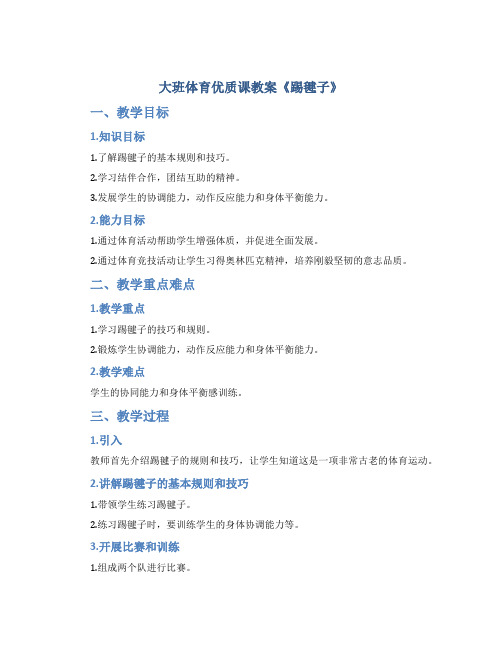 大班体育优质课教案《踢毽子》

一、教学目标

1.知识目标

1.了解踢毽子的基本规则和技巧。

2.学习结伴合作，团结互助的精神。

3.发展学生的协调能力，动作反应能力和身体平衡能力。

2.能力目标

1.通过体育活动帮助学生增强体质，并促进全面发展。

2.通过体育竞技活动让学生习得奥林匹克精神，培养刚毅坚韧的意志品质。

二、教学重点难点

1.教学重点

1.学习踢毽子的技巧和规则。

2.锻炼学生协调能力，动作反应能力和身体平衡能力。

2.教学难点

学生的协同能力和身体平衡感训练。

三、教学过程

1.引入

教师首先介绍踢毽子的规则和技巧，让学生知道这是一项非常古老的体育运动。

2.讲解踢毽子的基本规则和技巧

1.带领学生练习踢毽子。

2.练习踢毽子时，要训练学生的身体协调能力等。

3.开展比赛和训练

1.组成两个队进行比赛。